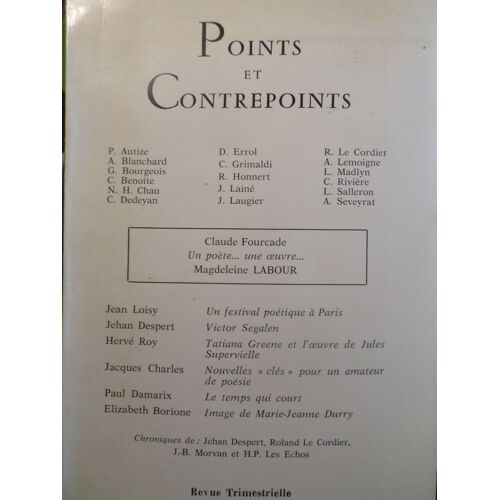 POINTS
ET
CONTREPOINTS

P. Autize
A. Blanchard
G. Bourgeois
C. Benoite
N. H. Chau
C. Dedeyan

D. Errol
C. Grimaldi
R. Honnert
J. Lainé
J. Laugier

R. Le Cordier
A. Lemoigne
L. Madlyn
C. Rivière
L. Salleron
A. Seveyrat

Claude Fourcade
Un poète... une œuvre...
Magdeleine LABOUR

Jean Loisy Un festival poétique à Paris
Jehan Despert Victor Segalen
Hervé Roy Tatiana Greene et l'œuvre de Jules Supervielle
Jacques Charles Nouvelles « clés » pour un amateur de poésie
Paul Damarix Le temps qui court
Elizabeth Borione Image de Marie-Jeanne Durry

Chroniques de : Jehan Despert, Roland Le Cordier, J.-B. Morvan et H.P. Les Echos

Revue Trimestrielle